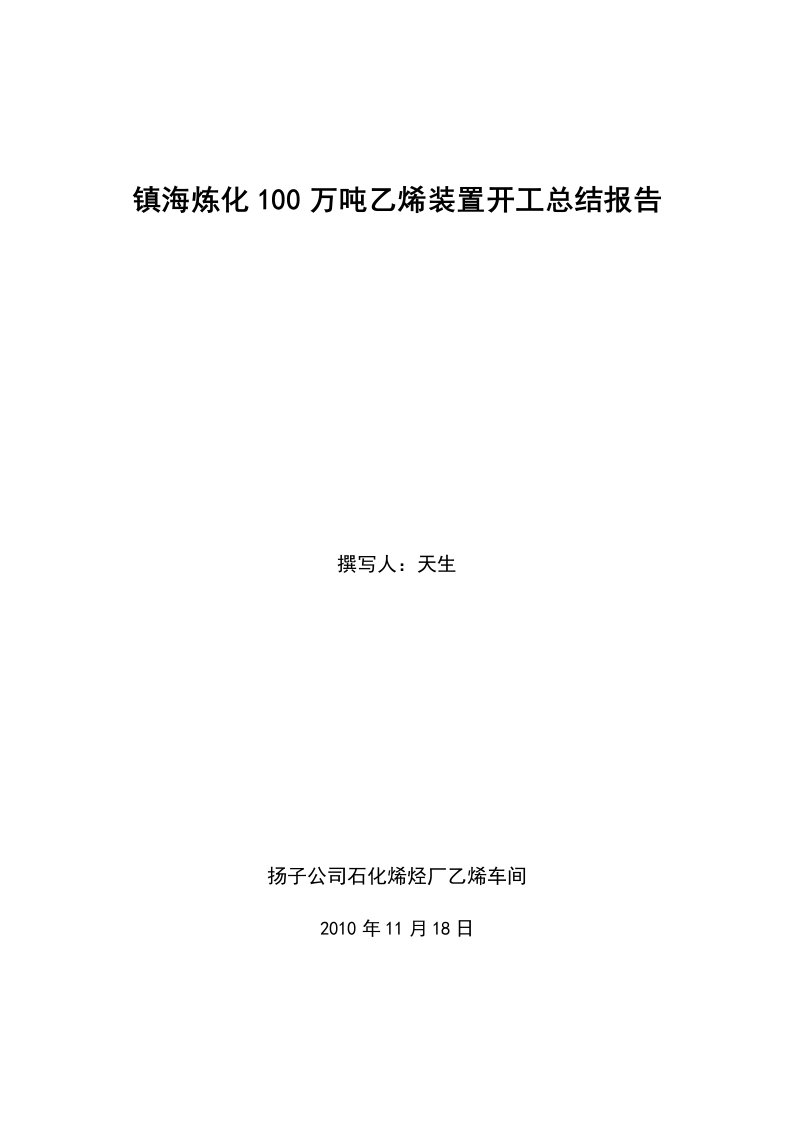 镇海炼化 100 万吨乙烯装置开工总结报告

撰写人：天生

扬子公司石化烯烃厂乙烯车间

2010 年 11 月 18 日